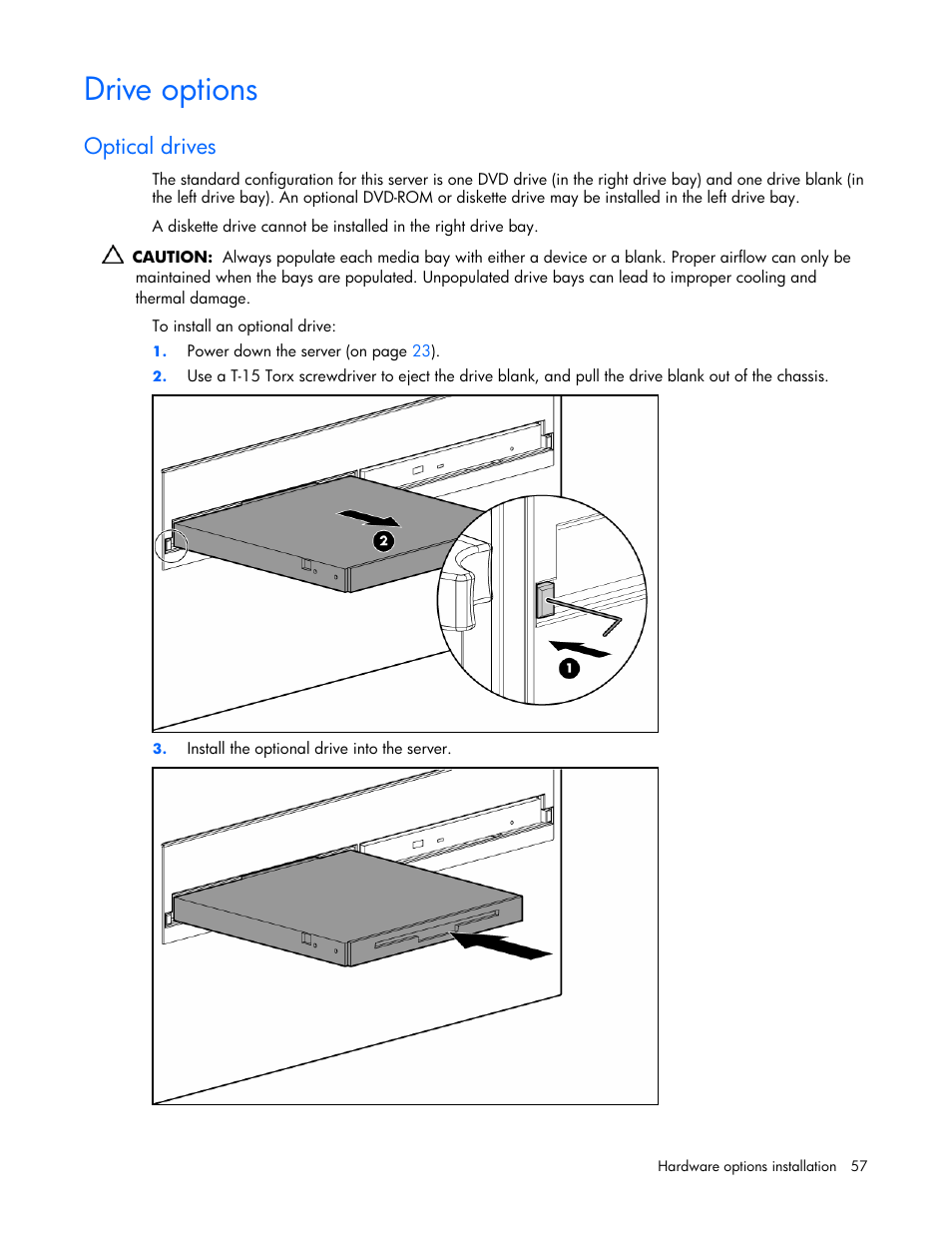 Drive options

Optical drives

The standard configuration for this server is one DVD drive (in the right drive bay) and one drive blank (in the left drive bay). An optional DVD-ROM or diskette drive may be installed in the left drive bay.

A diskette drive cannot be installed in the right drive bay.

CAUTION: Always populate each media bay with either a device or a blank. Proper airflow can only be maintained when the bays are populated. Unpopulated drive bays can lead to improper cooling and thermal damage.

To install an optional drive:

1. Power down the server (on page 23).
2. Use a T-15 Torx screwdriver to eject the drive blank, and pull the drive blank out of the chassis.

2

1

3. Install the optional drive into the server.

Hardware options installation 57